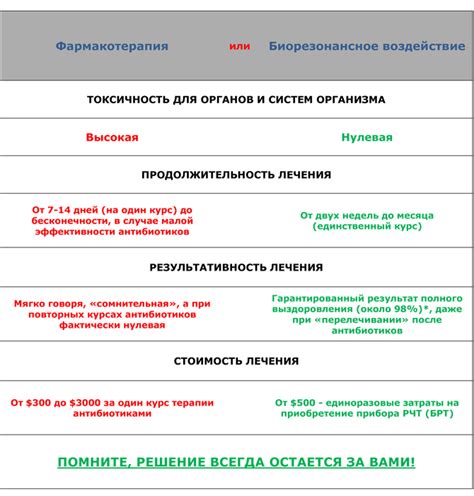 Фармакотерапия или Биорезонансное воздействие

ТОКСИЧНОСТЬ ДЛЯ ОРГАНОВ И СИСТЕМ ОРГАНИЗМА

Высокая

Нулевая

ПРОДОЛЖИТЕЛЬНОСТЬ ЛЕЧЕНИЯ

От 7-14 дней (на один курс) до бесконечности, в случае малой эффективности антибиотиков

От двух недель до месяца (единственный курс)

РЕЗУЛЬТАТИВНОСТЬ ЛЕЧЕНИЯ

Мягко говоря, «сомнительная», а при повторных курсах антибиотиков фактически нулевая

Гарантированный результат полного выздоровления (около 98%)*, даже при «перелечивании» после антибиотиков

СТОИМОСТЬ ЛЕЧЕНИЯ

От \$300 до \$3000 за один курс терапии антибиотиками

От \$500 - единоразовые затраты на приобретение прибора РЧТ (БРТ)

ПОМНИТЕ, РЕШЕНИЕ ВСЕГДА ОСТАЕТСЯ ЗА ВАМИ!